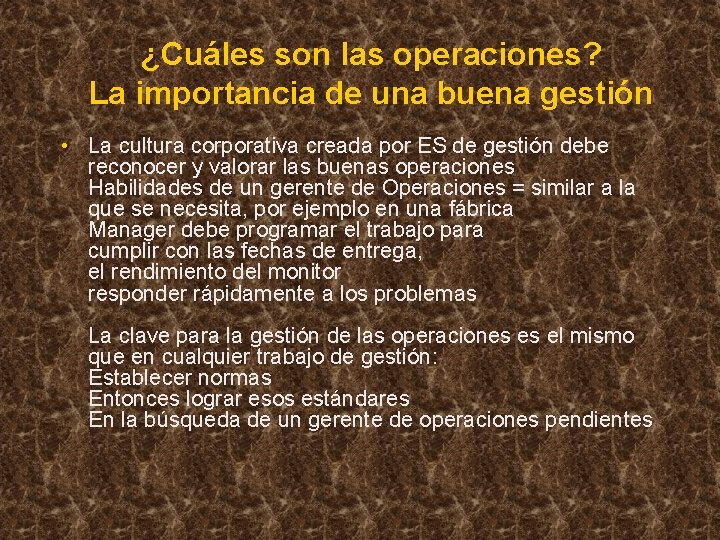 ¿Cuáles son las operaciones?
La importancia de una buena gestión

• La cultura corporativa creada por ES de gestión debe reconocer y valorar las buenas operaciones
Habilidades de un gerente de Operaciones = similar a la que se necesita, por ejemplo en una fábrica
Manager debe programar el trabajo para
cumplir con las fechas de entrega,
el rendimiento del monitor
responder rápidamente a los problemas

La clave para la gestión de las operaciones es el mismo que en cualquier trabajo de gestión:
Establecer normas
Entonces lograr esos estándares
En la búsqueda de un gerente de operaciones pendientes